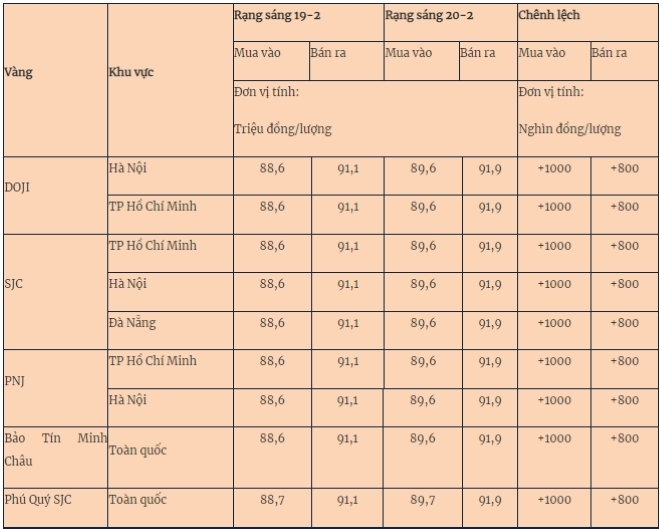 | Vàng | Khu vực | Rạng sáng 19-2 | | Rạng sáng 20-2 | | Chênh lệch | |
|---|---|---|---|---|---|---|---|
| | | Mua vào | Bán ra | Mua vào | Bán ra | Mua vào | Bán ra |
| | | Đơn vị tính: Triệu đồng/lượng | | | | Đơn vị tính: Nghìn đồng/lượng | |
| DOJI | Hà Nội | 88,6 | 91,1 | 89,6 | 91,9 | +1000 | +800 |
| | TP Hồ Chí Minh | 88,6 | 91,1 | 89,6 | 91,9 | +1000 | +800 |
| SJC | TP Hồ Chí Minh | 88,6 | 91,1 | 89,6 | 91,9 | +1000 | +800 |
| | Hà Nội | 88,6 | 91,1 | 89,6 | 91,9 | +1000 | +800 |
| | Đà Nẵng | 88,6 | 91,1 | 89,6 | 91,9 | +1000 | +800 |
| PNJ | TP Hồ Chí Minh | 88,6 | 91,1 | 89,6 | 91,9 | +1000 | +800 |
| | Hà Nội | 88,6 | 91,1 | 89,6 | 91,9 | +1000 | +800 |
| Bảo Tín Minh Châu | Toàn quốc | 88,6 | 91,1 | 89,6 | 91,9 | +1000 | +800 |
| Phú Quý SJC | Toàn quốc | 88,7 | 91,1 | 89,7 | 91,9 | +1000 | +800 |